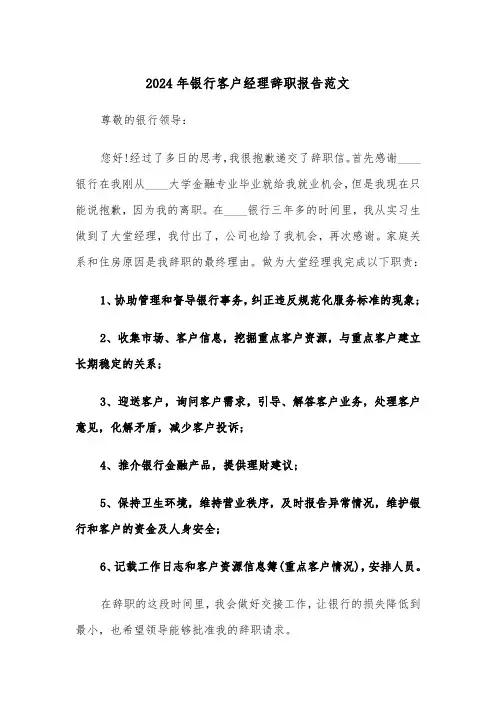 2024年银行客户经理辞职报告范文

尊敬的银行领导：

您好!经过了多日的思考,我很抱歉递交了辞职信。首先感谢____银行在我刚从____大学金融专业毕业就给我就业机会，但是我现在只能说抱歉，因为我的离职。在____银行三年多的时间里，我从实习生做到了大堂经理，我付出了，公司也给了我机会，再次感谢。家庭关系和住房原因是我辞职的最终理由。做为大堂经理我完成以下职责：

1、协助管理和督导银行事务，纠正违反规范化服务标准的现象；

2、收集市场、客户信息，挖掘重点客户资源，与重点客户建立长期稳定的关系；

3、迎送客户，询问客户需求，引导、解答客户业务，处理客户意见，化解矛盾，减少客户投诉；

4、推介银行金融产品，提供理财建议；

5、保持卫生环境，维持营业秩序，及时报告异常情况，维护银行和客户的资金及人身安全；

6、记载工作日志和客户资源信息簿(重点客户情况)，安排人员。

在辞职的这段时间里，我会做好交接工作，让银行的损失降低到最小，也希望领导能够批准我的辞职请求。